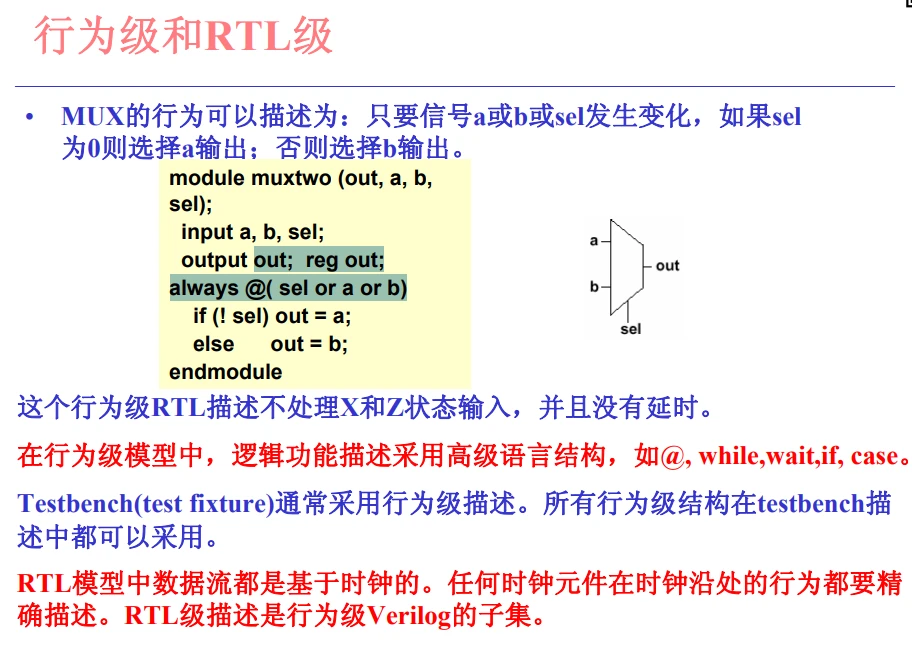 行为级和RTL级

• MUX的行为可以描述为：只要信号a或b或sel发生变化，如果sel为0则选择a输出；否则选择b输出。

module muxtwo (out, a, b, sel);
  input a, b, sel;
  output out;  reg out;
always @( sel or a or b)
    if (! sel) out = a;
    else      out = b;
endmodule

a
b
out
sel

这个行为级RTL描述不处理X和Z状态输入，并且没有延时。

在行为级模型中，逻辑功能描述采用高级语言结构，如@, while,wait,if, case。

Testbench(test fixture)通常采用行为级描述。所有行为级结构在testbench描述中都可以采用。

RTL模型中数据流都是基于时钟的。任何时钟元件在时钟沿处的行为都要精确描述。RTL级描述是行为级Verilog的子集。